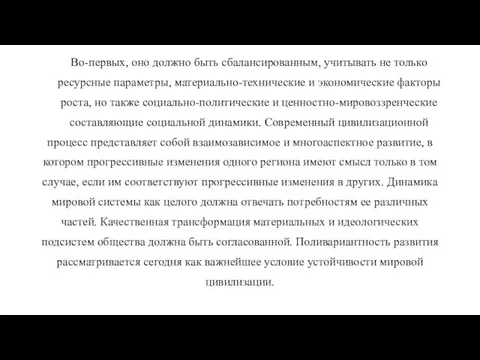 Во-первых, оно должно быть сбалансированным, учитывать не только ресурсные параметры, материально-технические и экономические факторы роста, но также социально-политические и ценностно-мировоззренческие составляющие социальной динамики. Современный цивилизационной процесс представляет собой взаимозависимое и многоаспектное развитие, в котором прогрессивные изменения одного региона имеют смысл только в том случае, если им соответствуют прогрессивные изменения в других. Динамика мировой системы как целого должна отвечать потребностям ее различных частей. Качественная трансформация материальных и идеологических подсистем общества должна быть согласованной. Поливариантность развития рассматривается сегодня как важнейшее условие устойчивости мировой цивилизации.